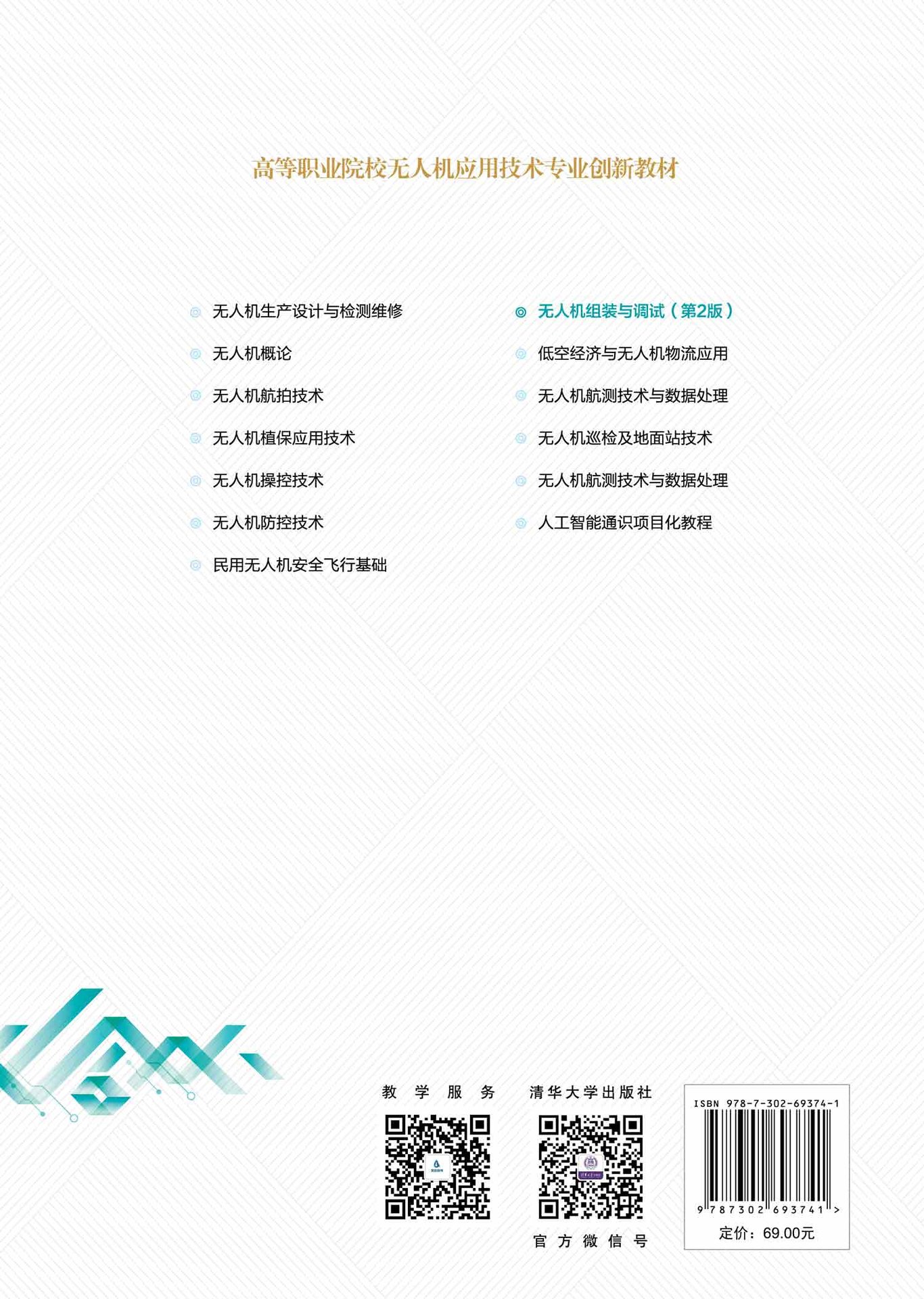 高等职业院校无人机应用技术专业创新教材

◎ 无人机生产设计与检测维修

◎ 无人机概论

◎ 无人机航拍技术

◎ 无人机植保应用技术

◎ 无人机操控技术

◎ 无人机防控技术

◎ 民用无人机安全飞行基础

◎ 无人机组装与调试（第2版）

◎ 低空经济与无人机物流应用

◎ 无人机航测技术与数据处理

◎ 无人机巡检及地面站技术

◎ 无人机航测技术与数据处理

◎ 人工智能通识项目化教程

教学服务

清华大学出版社
官方微信号

ISBN 978-7-302-69374-1
9 787302 693741 >
定价：69.00元